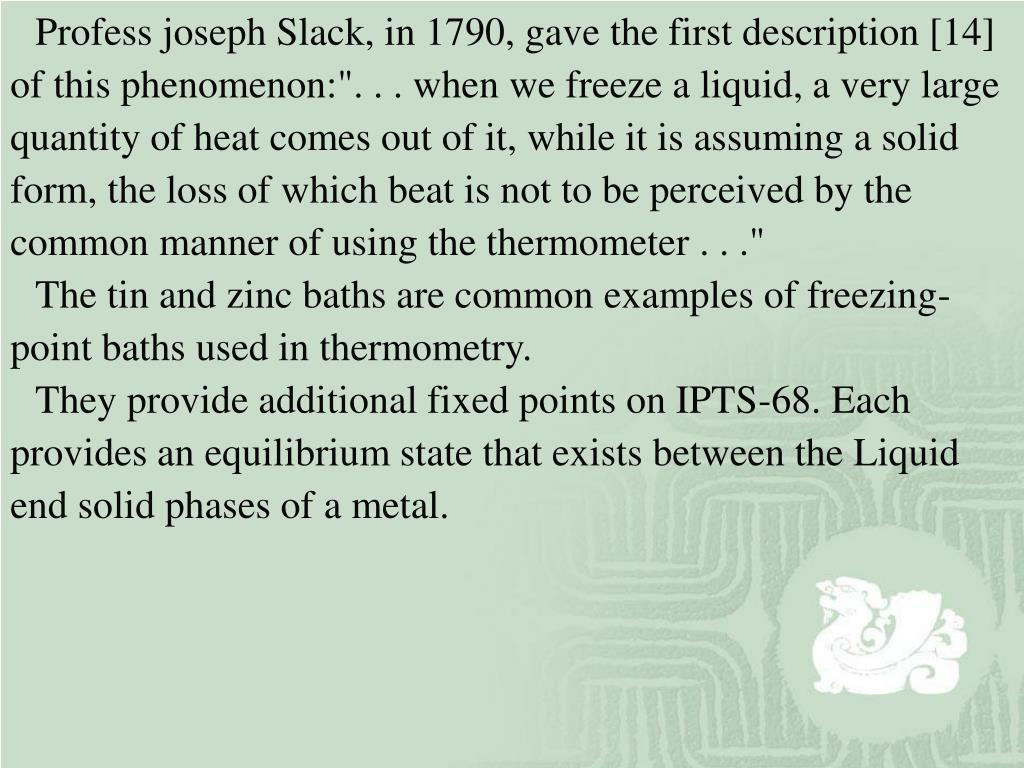 Profess joseph Slack, in 1790, gave the first description [14] of this phenomenon:". . . when we freeze a liquid, a very large quantity of heat comes out of it, while it is assuming a solid form, the loss of which beat is not to be perceived by the common manner of using the thermometer . . ."

The tin and zinc baths are common examples of freezing-point baths used in thermometry.

They provide additional fixed points on IPTS-68. Each provides an equilibrium state that exists between the Liquid end solid phases of a metal.